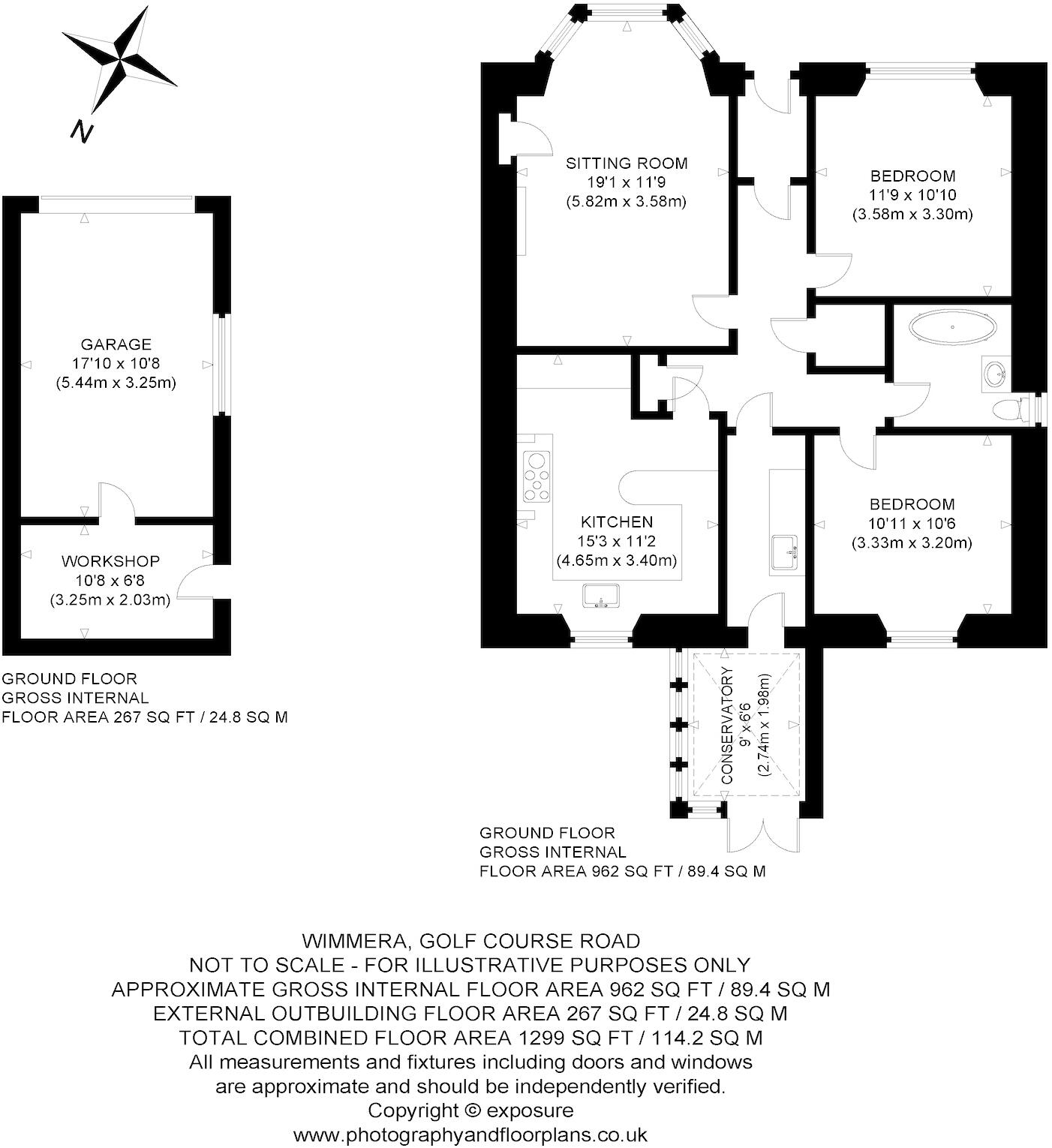 N

GARAGE
17'10 x 10'8
(5.44m x 3.25m)

WORKSHOP
10'8 x 6'8
(3.25m x 2.03m)

GROUND FLOOR
GROSS INTERNAL
FLOOR AREA 267 SQ FT / 24.8 SQ M

SITTING ROOM
19'1 x 11'9
(5.82m x 3.58m)

BEDROOM
11'9 x 10'10
(3.58m x 3.30m)

KITCHEN
15'3 x 11'2
(4.65m x 3.40m)

BEDROOM
10'11 x 10'6
(3.33m x 3.20m)

CONSERVATORY
9' x 6'6
(2.74m x 1.98m)

GROUND FLOOR
GROSS INTERNAL
FLOOR AREA 962 SQ FT / 89.4 SQ M

WIMMERA, GOLF COURSE ROAD
NOT TO SCALE - FOR ILLUSTRATIVE PURPOSES ONLY
APPROXIMATE GROSS INTERNAL FLOOR AREA 962 SQ FT / 89.4 SQ M
EXTERNAL OUTBUILDING FLOOR AREA 267 SQ FT / 24.8 SQ M
TOTAL COMBINED FLOOR AREA 1299 SQ FT / 114.2 SQ M
All measurements and fixtures including doors and windows
are approximate and should be independently verified.
Copyright © exposure
www.photographyandfloorplans.co.uk